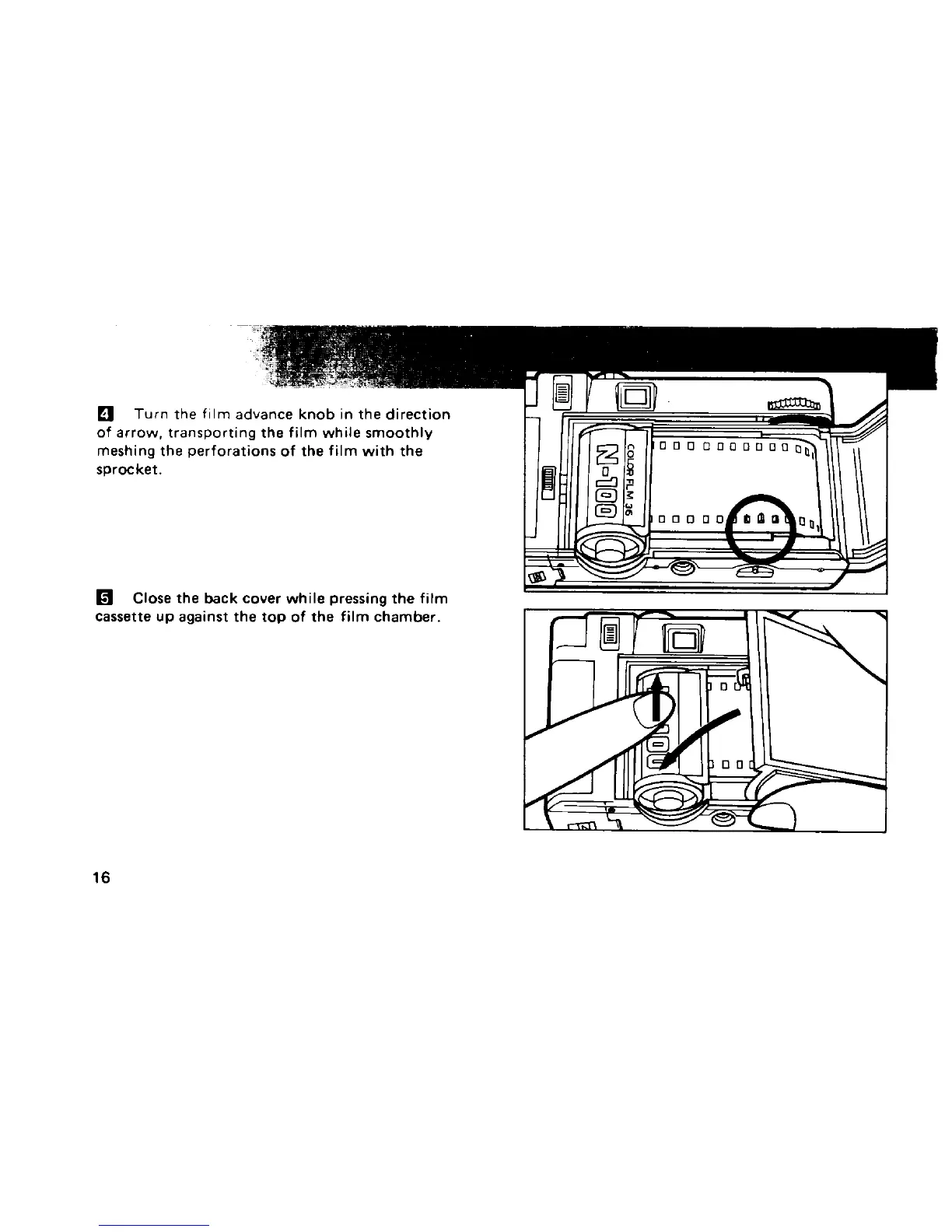 4 Turn the film advance knob in the direction of arrow, transporting the film while smoothly meshing the perforations of the film with the sprocket.

5 Close the back cover while pressing the film cassette up against the top of the film chamber.

N-100

COLOR FILM 36

16